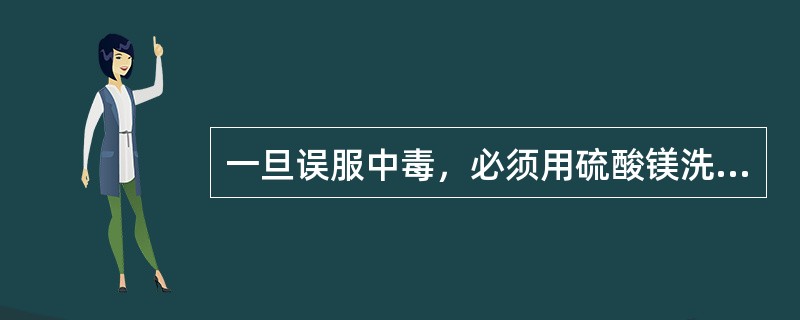 一旦误服中毒，必须用硫酸镁洗...